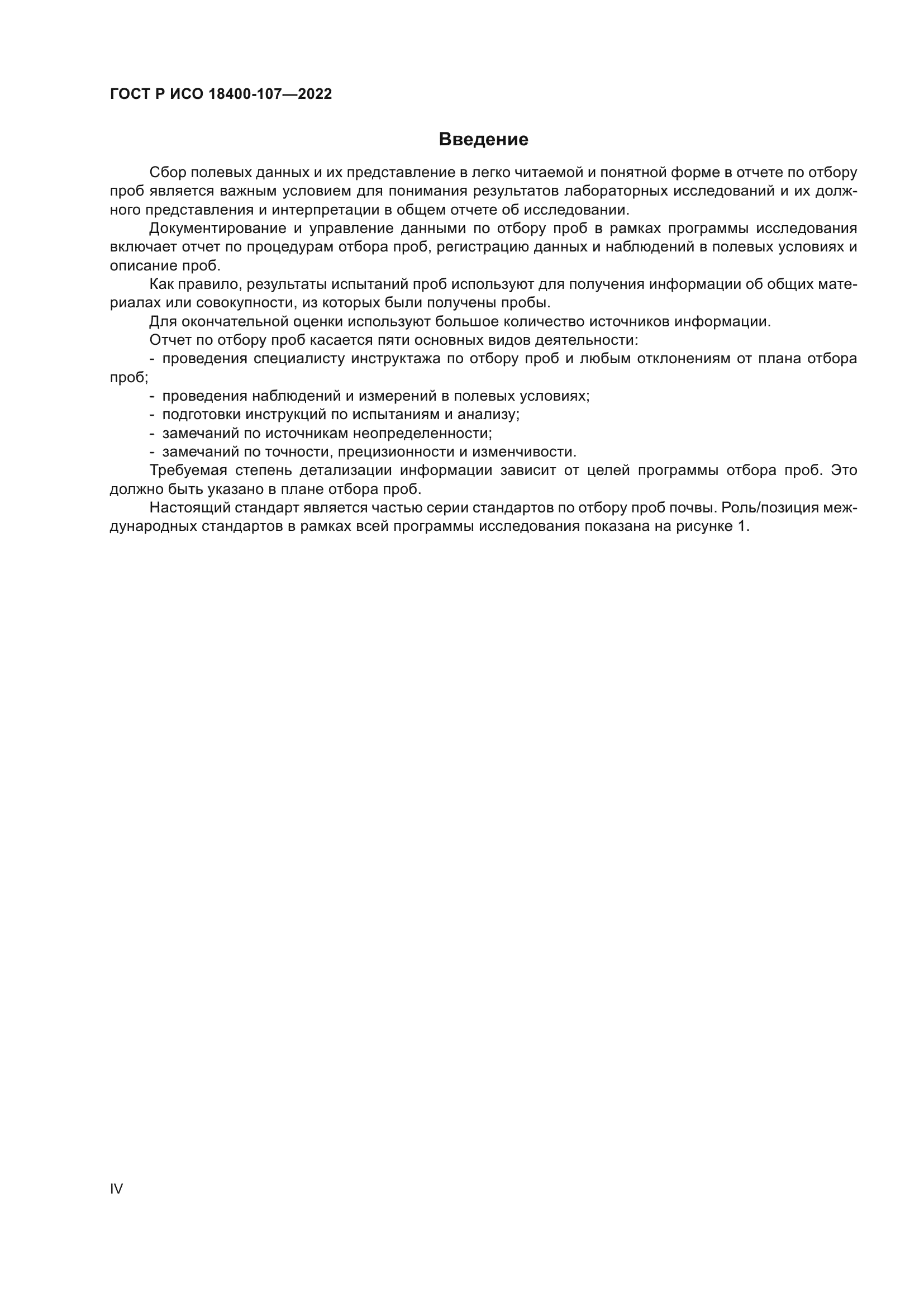 ГОСТ Р ИСО 18400-107—2022

Введение

Сбор полевых данных и их представление в легко читаемой и понятной форме в отчете по отбору проб является важным условием для понимания результатов лабораторных исследований и их должного представления и интерпретации в общем отчете об исследовании.

Документирование и управление данными по отбору проб в рамках программы исследования включает отчет по процедурам отбора проб, регистрацию данных и наблюдений в полевых условиях и описание проб.

Как правило, результаты испытаний проб используют для получения информации об общих материалах или совокупности, из которых были получены пробы.

Для окончательной оценки используют большое количество источников информации.

Отчет по отбору проб касается пяти основных видов деятельности:

- проведения специалисту инструктажа по отбору проб и любым отклонениям от плана отбора проб;

- проведения наблюдений и измерений в полевых условиях;

- подготовки инструкций по испытаниям и анализу;

- замечаний по источникам неопределенности;

- замечаний по точности, прецизионности и изменчивости.

Требуемая степень детализации информации зависит от целей программы отбора проб. Это должно быть указано в плане отбора проб.

Настоящий стандарт является частью серии стандартов по отбору проб почвы. Роль/позиция международных стандартов в рамках всей программы исследования показана на рисунке 1.

IV